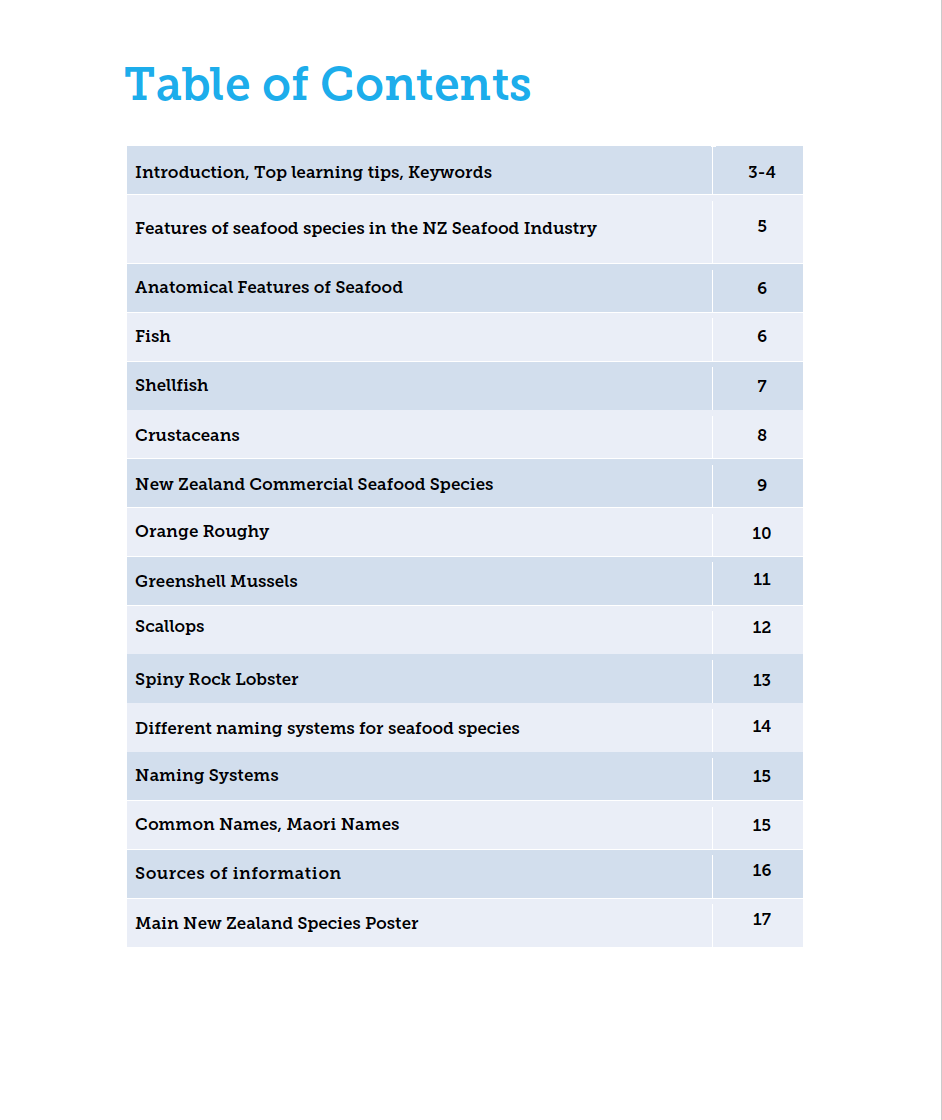 Table of Contents

| | |
|---|---|
| Introduction, Top learning tips, Keywords | 3-4 |
| Features of seafood species in the NZ Seafood Industry | 5 |
| Anatomical Features of Seafood | 6 |
| Fish | 6 |
| Shellfish | 7 |
| Crustaceans | 8 |
| New Zealand Commercial Seafood Species | 9 |
| Orange Roughy | 10 |
| Greenshell Mussels | 11 |
| Scallops | 12 |
| Spiny Rock Lobster | 13 |
| Different naming systems for seafood species | 14 |
| Naming Systems | 15 |
| Common Names, Maori Names | 15 |
| Sources of information | 16 |
| Main New Zealand Species Poster | 17 |